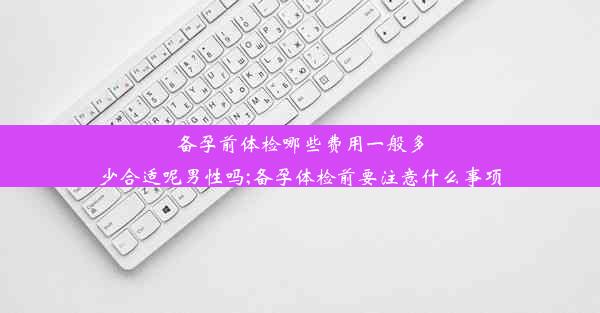 备孕前体检哪些费用一般多少合适呢男性吗;备孕体检前要注意什么事项